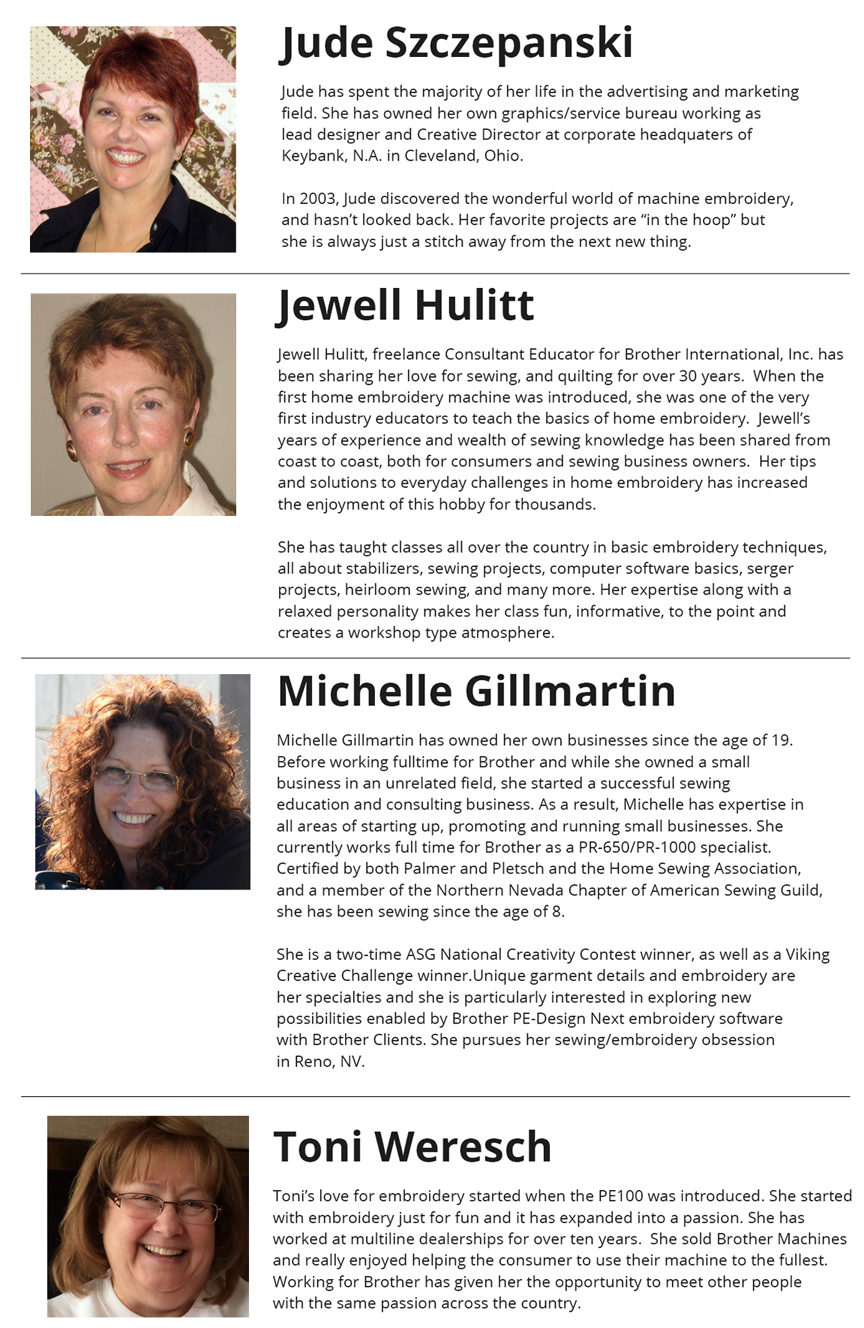 Jude Szczepanski

Jude has spent the majority of her life in the advertising and marketing field. She has owned her own graphics/service bureau working as lead designer and Creative Director at corporate headquaters of Keybank, N.A. in Cleveland, Ohio.

In 2003, Jude discovered the wonderful world of machine embroidery, and hasn't looked back. Her favorite projects are "in the hoop" but she is always just a stitch away from the next new thing.

Jewell Hulitt

Jewell Hulitt, freelance Consultant Educator for Brother International, Inc. has been sharing her love for sewing, and quilting for over 30 years. When the first home embroidery machine was introduced, she was one of the very first industry educators to teach the basics of home embroidery. Jewell's years of experience and wealth of sewing knowledge has been shared from coast to coast, both for consumers and sewing business owners. Her tips and solutions to everyday challenges in home embroidery has increased the enjoyment of this hobby for thousands.

She has taught classes all over the country in basic embroidery techniques, all about stabilizers, sewing projects, computer software basics, serger projects, heirloom sewing, and many more. Her expertise along with a relaxed personality makes her class fun, informative, to the point and creates a workshop type atmosphere.

Michelle Gillmartin

Michelle Gillmartin has owned her own businesses since the age of 19. Before working fulltime for Brother and while she owned a small business in an unrelated field, she started a successful sewing education and consulting business. As a result, Michelle has expertise in all areas of starting up, promoting and running small businesses. She currently works full time for Brother as a PR-650/PR-1000 specialist. Certified by both Palmer and Pletsch and the Home Sewing Association, and a member of the Northern Nevada Chapter of American Sewing Guild, she has been sewing since the age of 8.

She is a two-time ASG National Creativity Contest winner, as well as a Viking Creative Challenge winner.Unique garment details and embroidery are her specialties and she is particularly interested in exploring new possibilities enabled by Brother PE-Design Next embroidery software with Brother Clients. She pursues her sewing/embroidery obsession in Reno, NV.

Toni Weresch

Toni's love for embroidery started when the PE100 was introduced. She started with embroidery just for fun and it has expanded into a passion. She has worked at multiline dealerships for over ten years. She sold Brother Machines and really enjoyed helping the consumer to use their machine to the fullest. Working for Brother has given her the opportunity to meet other people with the same passion across the country.